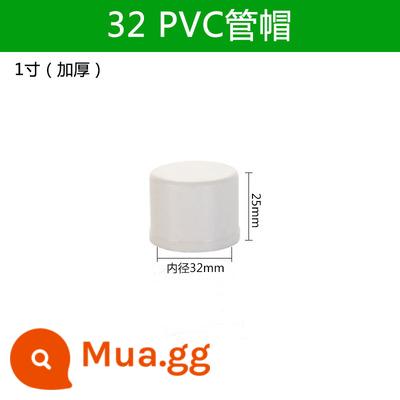 32 PVC管帽

1寸（加厚）

25mm

内径32mm

Mua.gg